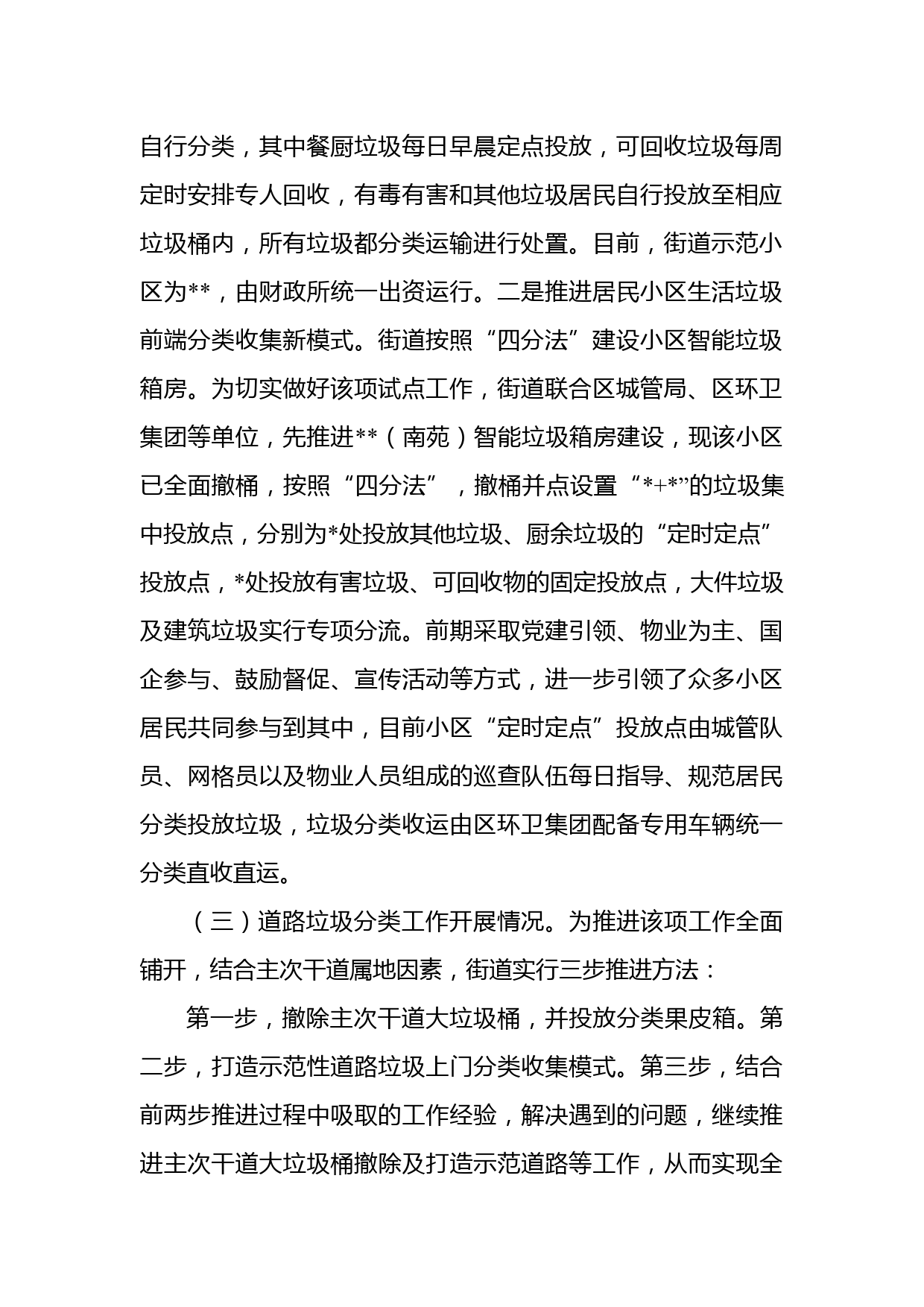 自行分类，其中餐厨垃圾每日早晨定点投放，可回收垃圾每周定时安排专人回收，有毒有害和其他垃圾居民自行投放至相应垃圾桶内，所有垃圾都分类运输进行处置。目前，街道示范小区为**，由财政所统一出资运行。二是推进居民小区生活垃圾前端分类收集新模式。街道按照“四分法”建设小区智能垃圾箱房。为切实做好该项试点工作，街道联合区城管局、区环卫集团等单位，先推进**（南苑）智能垃圾箱房建设，现该小区已全面撤桶，按照“四分法”，撤桶并点设置“*+*”的垃圾集中投放点，分别为*处投放其他垃圾、厨余垃圾的“定时定点”投放点，*处投放有害垃圾、可回收物的固定投放点，大件垃圾及建筑垃圾实行专项分流。前期采取党建引领、物业为主、国企参与、鼓励督促、宣传活动等方式，进一步引领了众多小区居民共同参与到其中，目前小区“定时定点”投放点由城管队员、网格员以及物业人员组成的巡查队伍每日指导、规范居民分类投放垃圾，垃圾分类收运由区环卫集团配备专用车辆统一分类直收直运。

（三）道路垃圾分类工作开展情况。为推进该项工作全面铺开，结合主次干道属地因素，街道实行三步推进方法：

第一步，撤除主次干道大垃圾桶，并投放分类果皮箱。第二步，打造示范性道路垃圾上门分类收集模式。第三步，结合前两步推进过程中吸取的工作经验，解决遇到的问题，继续推进主次干道大垃圾桶撤除及打造示范道路等工作，从而实现全